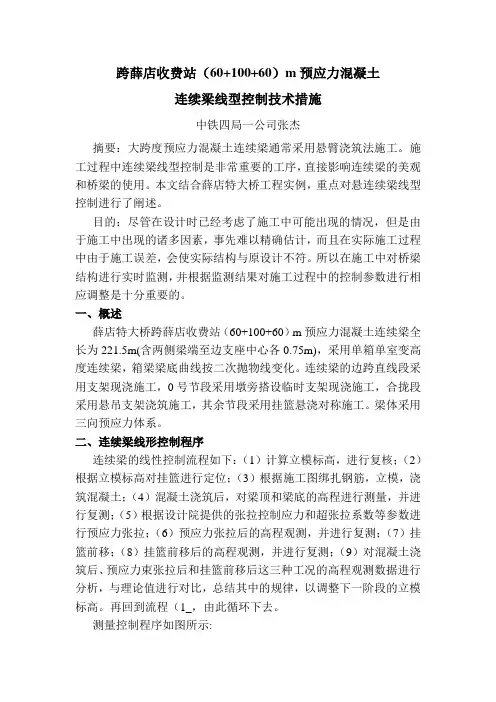 跨薛店收费站（60+100+60）m 预应力混凝土

连续梁线型控制技术措施

中铁四局一公司张杰

摘要：大跨度预应力混凝土连续梁通常采用悬臂浇筑法施工。施工过程中连续梁线型控制是非常重要的工序，直接影响连续梁的美观和桥梁的使用。本文结合薛店特大桥工程实例，重点对悬连续梁线型控制进行了阐述。

目的：尽管在设计时已经考虑了施工中可能出现的情况，但是由于施工中出现的诸多因素，事先难以精确估计，而且在实际施工过程中由于施工误差，会使实际结构与原设计不符。所以在施工中对桥梁结构进行实时监测，并根据监测结果对施工过程中的控制参数进行相应调整是十分重要的。

一、概述

薛店特大桥跨薛店收费站（60+100+60）m 预应力混凝土连续梁全长为 221.5m(含两侧梁端至边支座中心各 0.75m)，采用单箱单室变高度连续梁，箱梁梁底曲线按二次抛物线变化。连续梁的边跨直线段采用支架现浇施工，0 号节段采用墩旁搭设临时支架现浇施工，合拢段采用悬吊支架浇筑施工，其余节段采用挂篮悬浇对称施工。梁体采用三向预应力体系。

二、连续梁线形控制程序

连续梁的线性控制流程如下：（1）计算立模标高，进行复核；（2）根据立模标高对挂篮进行定位；（3）根据施工图绑扎钢筋，立模，浇筑混凝土；（4）混凝土浇筑后，对梁顶和梁底的高程进行测量，并进行复测；（5）根据设计院提供的张拉控制应力和超张拉系数等参数进行预应力张拉；（6）预应力张拉后的高程观测，并进行复测；（7）挂篮前移；（8）挂篮前移后的高程观测，并进行复测；（9）对混凝土浇筑后、预应力束张拉后和挂篮前移后这三种工况的高程观测数据进行分析，与理论值进行对比，总结其中的规律，以调整下一阶段的立模标高。再回到流程（1_，由此循环下去。

测量控制程序如图所示: